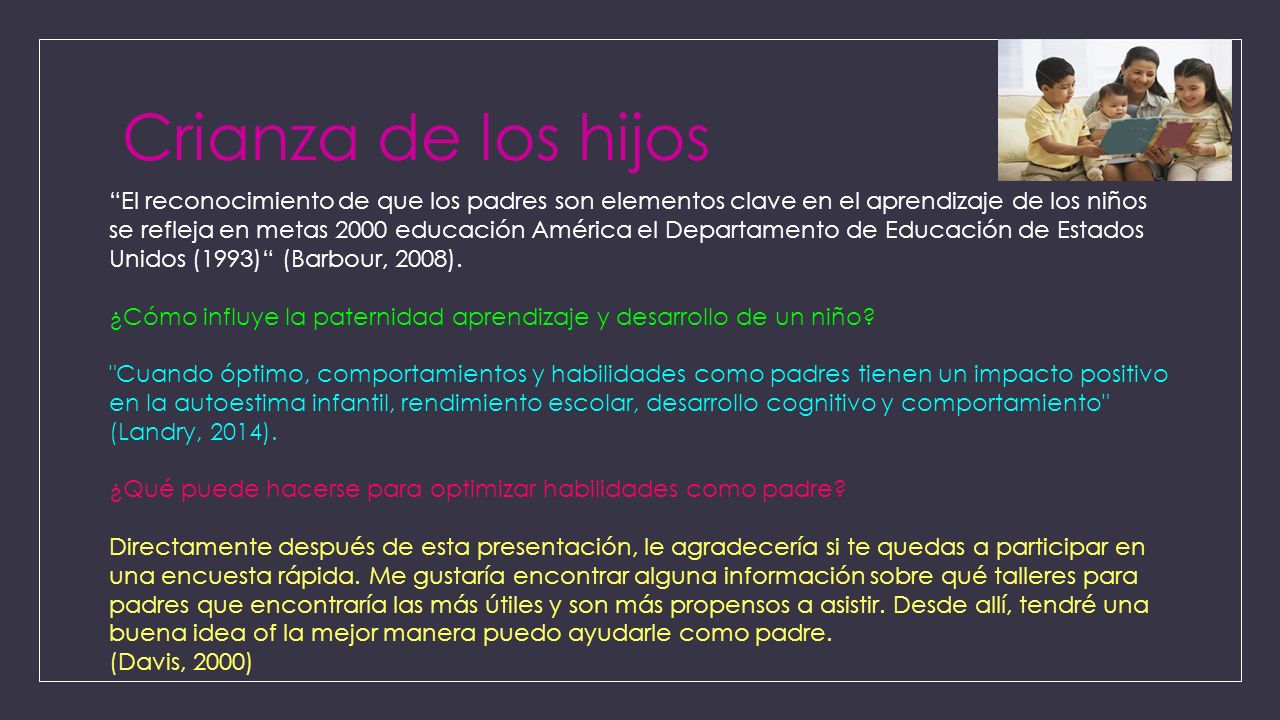 Crianza de los hijos

“El reconocimiento de que los padres son elementos clave en el aprendizaje de los niños se refleja en metas 2000 educación América el Departamento de Educación de Estados Unidos (1993)“ (Barbour, 2008).

¿Cómo influye la paternidad aprendizaje y desarrollo de un niño?

"Cuando óptimo, comportamientos y habilidades como padres tienen un impacto positivo en la autoestima infantil, rendimiento escolar, desarrollo cognitivo y comportamiento" (Landry, 2014).

¿Qué puede hacerse para optimizar habilidades como padre?

Directamente después de esta presentación, le agradecería si te quedas a participar en una encuesta rápida. Me gustaría encontrar alguna información sobre qué talleres para padres que encontraría las más útiles y son más propensos a asistir. Desde allí, tendré una buena idea of la mejor manera puedo ayudarle como padre.
(Davis, 2000)